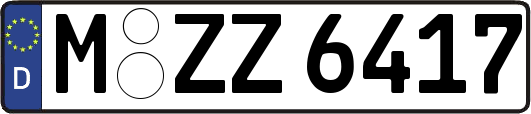 D

M ZZ 6417